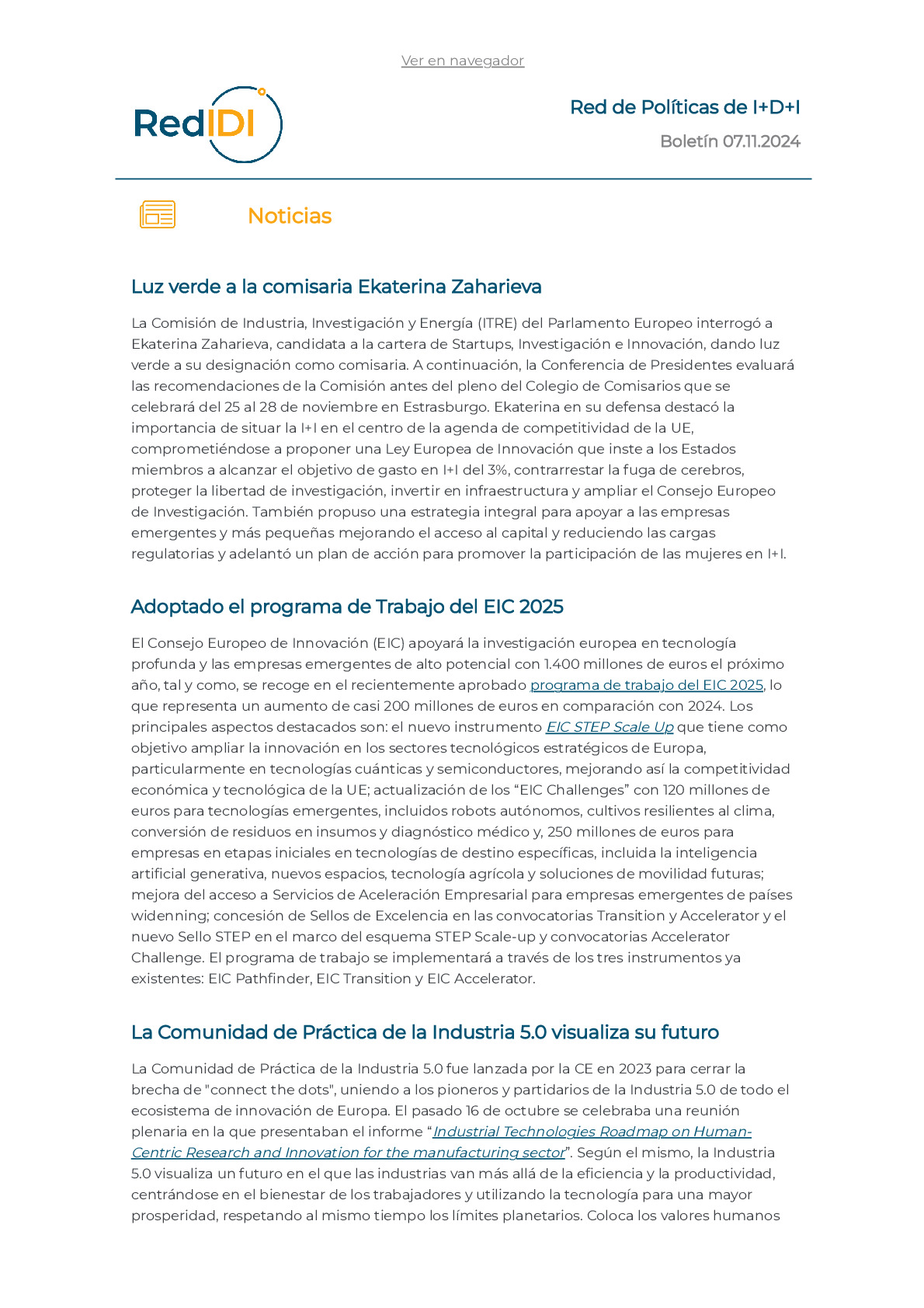 Ver en navegador

RedIDI

Red de Políticas de I+D+I

Boletín 07.11.2024

Noticias

Luz verde a la comisaria Ekaterina Zaharieva

La Comisión de Industria, Investigación y Energía (ITRE) del Parlamento Europeo interrogó a Ekaterina Zaharieva, candidata a la cartera de Startups, Investigación e Innovación, dando luz verde a su designación como comisaria. A continuación, la Conferencia de Presidentes evaluará las recomendaciones de la Comisión antes del pleno del Colegio de Comisarios que se celebrará del 25 al 28 de noviembre en Estrasburgo. Ekaterina en su defensa destacó la importancia de situar la I+I en el centro de la agenda de competitividad de la UE, comprometiéndose a proponer una Ley Europea de Innovación que inste a los Estados miembros a alcanzar el objetivo de gasto en I+I del 3%, contrarrestar la fuga de cerebros, proteger la libertad de investigación, invertir en infraestructura y ampliar el Consejo Europeo de Investigación. También propuso una estrategia integral para apoyar a las empresas emergentes y más pequeñas mejorando el acceso al capital y reduciendo las cargas regulatorias y adelantó un plan de acción para promover la participación de las mujeres en I+I.

Adoptado el programa de Trabajo del EIC 2025

El Consejo Europeo de Innovación (EIC) apoyará la investigación europea en tecnología profunda y las empresas emergentes de alto potencial con 1.400 millones de euros el próximo año, tal y como, se recoge en el recientemente aprobado programa de trabajo del EIC 2025, lo que representa un aumento de casi 200 millones de euros en comparación con 2024. Los principales aspectos destacados son: el nuevo instrumento EIC STEP Scale Up que tiene como objetivo ampliar la innovación en los sectores tecnológicos estratégicos de Europa, particularmente en tecnologías cuánticas y semiconductores, mejorando así la competitividad económica y tecnológica de la UE; actualización de los “EIC Challenges” con 120 millones de euros para tecnologías emergentes, incluidos robots autónomos, cultivos resilientes al clima, conversión de residuos en insumos y diagnóstico médico y, 250 millones de euros para empresas en etapas iniciales en tecnologías de destino específicas, incluida la inteligencia artificial generativa, nuevos espacios, tecnología agrícola y soluciones de movilidad futuras; mejora del acceso a Servicios de Aceleración Empresarial para empresas emergentes de países widenning; concesión de Sellos de Excelencia en las convocatorias Transition y Accelerator y el nuevo Sello STEP en el marco del esquema STEP Scale-up y convocatorias Accelerator Challenge. El programa de trabajo se implementará a través de los tres instrumentos ya existentes: EIC Pathfinder, EIC Transition y EIC Accelerator.

La Comunidad de Práctica de la Industria 5.0 visualiza su futuro

La Comunidad de Práctica de la Industria 5.0 fue lanzada por la CE en 2023 para cerrar la brecha de "connect the dots", uniendo a los pioneros y partidarios de la Industria 5.0 de todo el ecosistema de innovación de Europa. El pasado 16 de octubre se celebraba una reunión plenaria en la que presentaban el informe “Industrial Technologies Roadmap on Human-Centric Research and Innovation for the manufacturing sector”. Según el mismo, la Industria 5.0 visualiza un futuro en el que las industrias van más allá de la eficiencia y la productividad, centrándose en el bienestar de los trabajadores y utilizando la tecnología para una mayor prosperidad, respetando al mismo tiempo los límites planetarios. Coloca los valores humanos